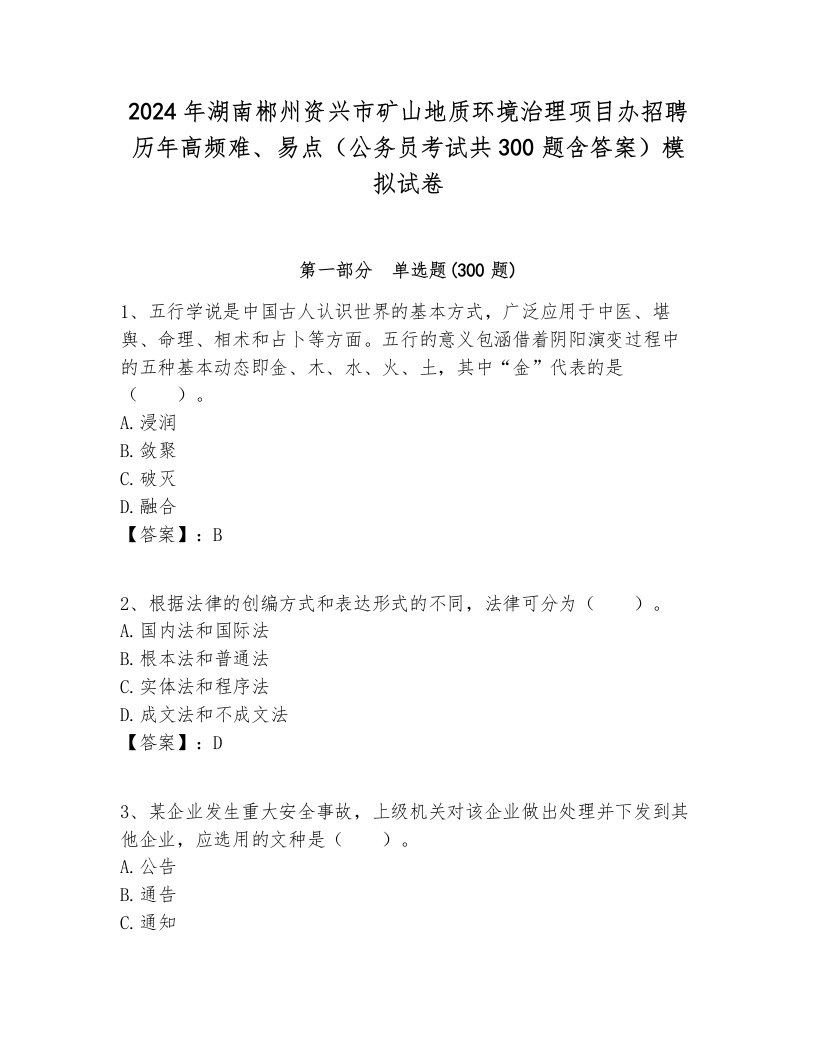 2024年湖南郴州资兴市矿山地质环境治理项目办招聘历年高频难、易点（公务员考试共300题含答案）模拟试卷

第一部分　单选题(300题)

1、五行学说是中国古人认识世界的基本方式，广泛应用于中医、堪舆、命理、相术和占卜等方面。五行的意义包涵借着阴阳演变过程中的五种基本动态即金、木、水、火、土，其中“金”代表的是（　　）。
A.浸润
B.敛聚
C.破灭
D.融合
【答案】：B

2、根据法律的创编方式和表达形式的不同，法律可分为（　　）。
A.国内法和国际法
B.根本法和普通法
C.实体法和程序法
D.成文法和不成文法
【答案】：D

3、某企业发生重大安全事故，上级机关对该企业做出处理并下发到其他企业，应选用的文种是（　　）。
A.公告
B.通告
C.通知